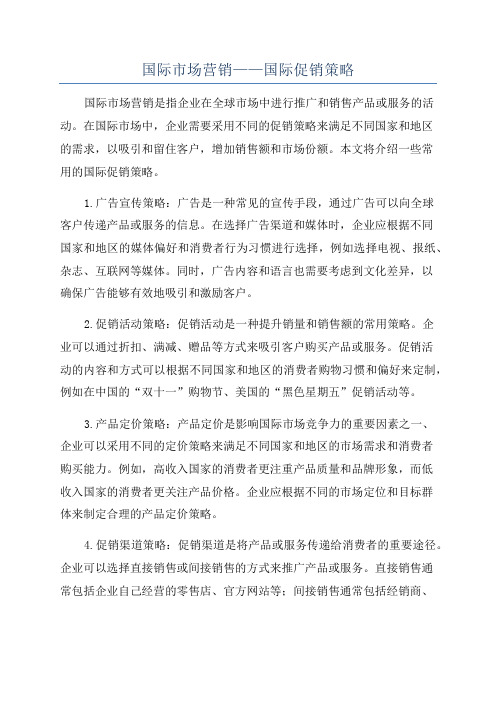 国际市场营销——国际促销策略

国际市场营销是指企业在全球市场中进行推广和销售产品或服务的活动。在国际市场中，企业需要采用不同的促销策略来满足不同国家和地区的需求，以吸引和留住客户，增加销售额和市场份额。本文将介绍一些常用的国际促销策略。

1.广告宣传策略：广告是一种常见的宣传手段，通过广告可以向全球客户传递产品或服务的信息。在选择广告渠道和媒体时，企业应根据不同国家和地区的媒体偏好和消费者行为习惯进行选择，例如选择电视、报纸、杂志、互联网等媒体。同时，广告内容和语言也需要考虑到文化差异，以确保广告能够有效地吸引和激励客户。

2.促销活动策略：促销活动是一种提升销量和销售额的常用策略。企业可以通过折扣、满减、赠品等方式来吸引客户购买产品或服务。促销活动的内容和方式可以根据不同国家和地区的消费者购物习惯和偏好来定制，例如在中国的“双十一”购物节、美国的“黑色星期五”促销活动等。

3.产品定价策略：产品定价是影响国际市场竞争力的重要因素之一、企业可以采用不同的定价策略来满足不同国家和地区的市场需求和消费者购买能力。例如，高收入国家的消费者更注重产品质量和品牌形象，而低收入国家的消费者更关注产品价格。企业应根据不同的市场定位和目标群体来制定合理的产品定价策略。

4.促销渠道策略：促销渠道是将产品或服务传递给消费者的重要途径。企业可以选择直接销售或间接销售的方式来推广产品或服务。直接销售通常包括企业自己经营的零售店、官方网站等；间接销售通常包括经销商、